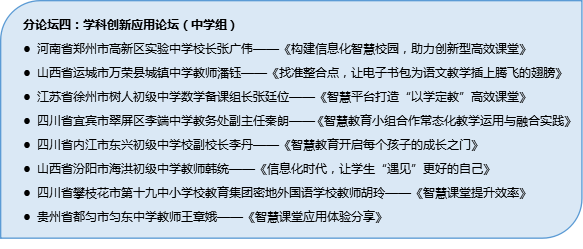 分论坛四：学科创新应用论坛（中学组）

● 河南省郑州市高新区实验中学校长张广伟——《构建信息化智慧校园，助力创新型高效课堂》

● 山西省运城市万荣县城镇中学教师潘钰——《找准整合点，让电子书包为语文教学插上腾飞的翅膀》

● 江苏省徐州市树人初级中学数学备课组长张廷位——《智慧平台打造“以学定教”高效课堂》

● 四川省宜宾市翠屏区李端中学教务处副主任秦朗——《智慧教育小组合作常态化教学运用与融合实践》

● 四川省内江市东兴初级中学校副校长李丹——《智慧教育开启每个孩子的成长之门》

● 山西省汾阳市海洪初级中学教师韩统——《信息化时代，让学生“遇见”更好的自己》

● 四川省攀枝花市第十九中小学校教育集团密地外国语学校教师胡玲——《智慧课堂提升效率》

● 贵州省都匀市匀东中学教师王章娥——《智慧课堂应用体验分享》